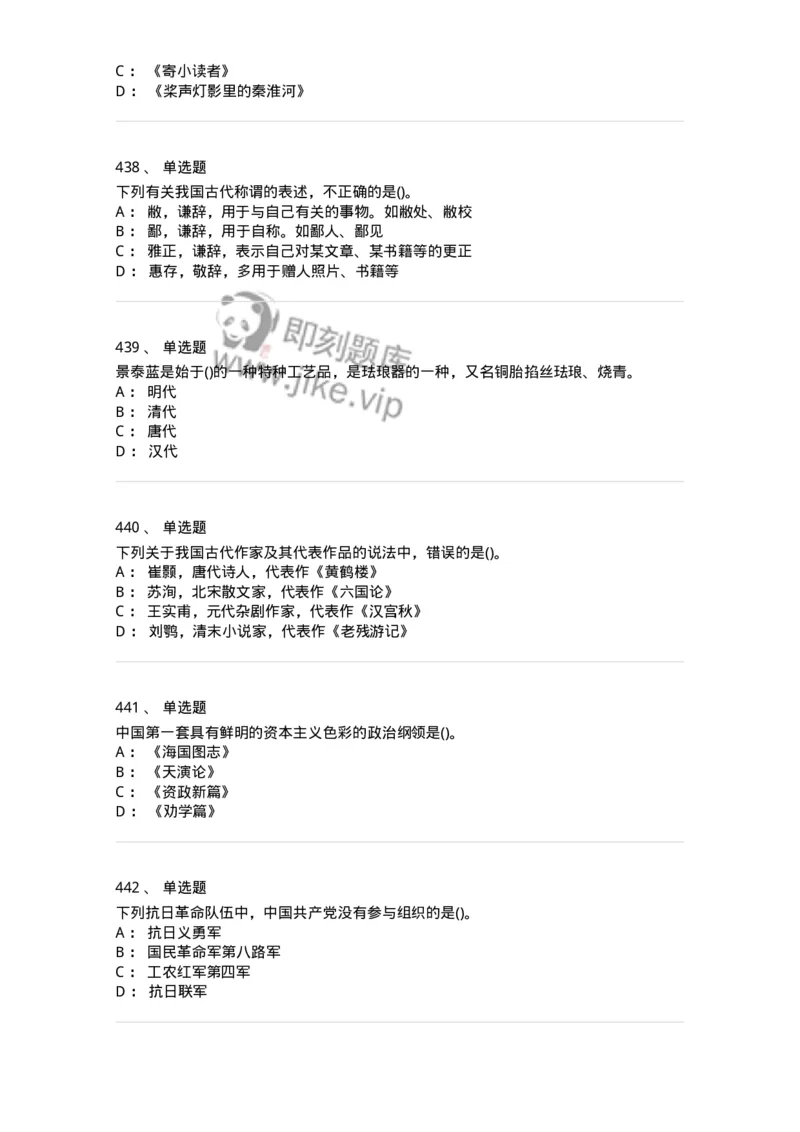 C： 《寄小读者》
D： 《桨声灯影里的秦淮河》

438 、 单选题
下列有关我国古代称谓的表述，不正确的是()。
A： 敝，谦辞，用于与自己有关的事物。如敝处、敝校
B： 鄙，谦辞，用于自称。如鄙人、鄙见
C： 雅正，谦辞，表示自己对某文章、某书籍等的更正
D： 惠存，敬辞，多用于赠人照片、书籍等

即刻题库
www.jike.vip

439 、 单选题
景泰蓝是始于()的一种特种工艺品，是珐琅器的一种，又名铜胎掐丝珐琅、烧青。
A： 明代
B： 清代
C： 唐代
D： 汉代

440 、 单选题
下列关于我国古代作家及其代表作品的说法中，错误的是()。
A： 崔颢，唐代诗人，代表作《黄鹤楼》
B： 苏洵，北宋散文家，代表作《六国论》
C： 王实甫，元代杂剧作家，代表作《汉宫秋》
D： 刘鹗，清末小说家，代表作《老残游记》

441 、 单选题
中国第一套具有鲜明的资本主义色彩的政治纲领是()。
A： 《海国图志》
B： 《天演论》
C： 《资政新篇》
D： 《劝学篇》

442 、 单选题
下列抗日革命队伍中，中国共产党没有参与组织的是()。
A： 抗日义勇军
B： 国民革命军第八路军
C： 工农红军第四军
D： 抗日联军